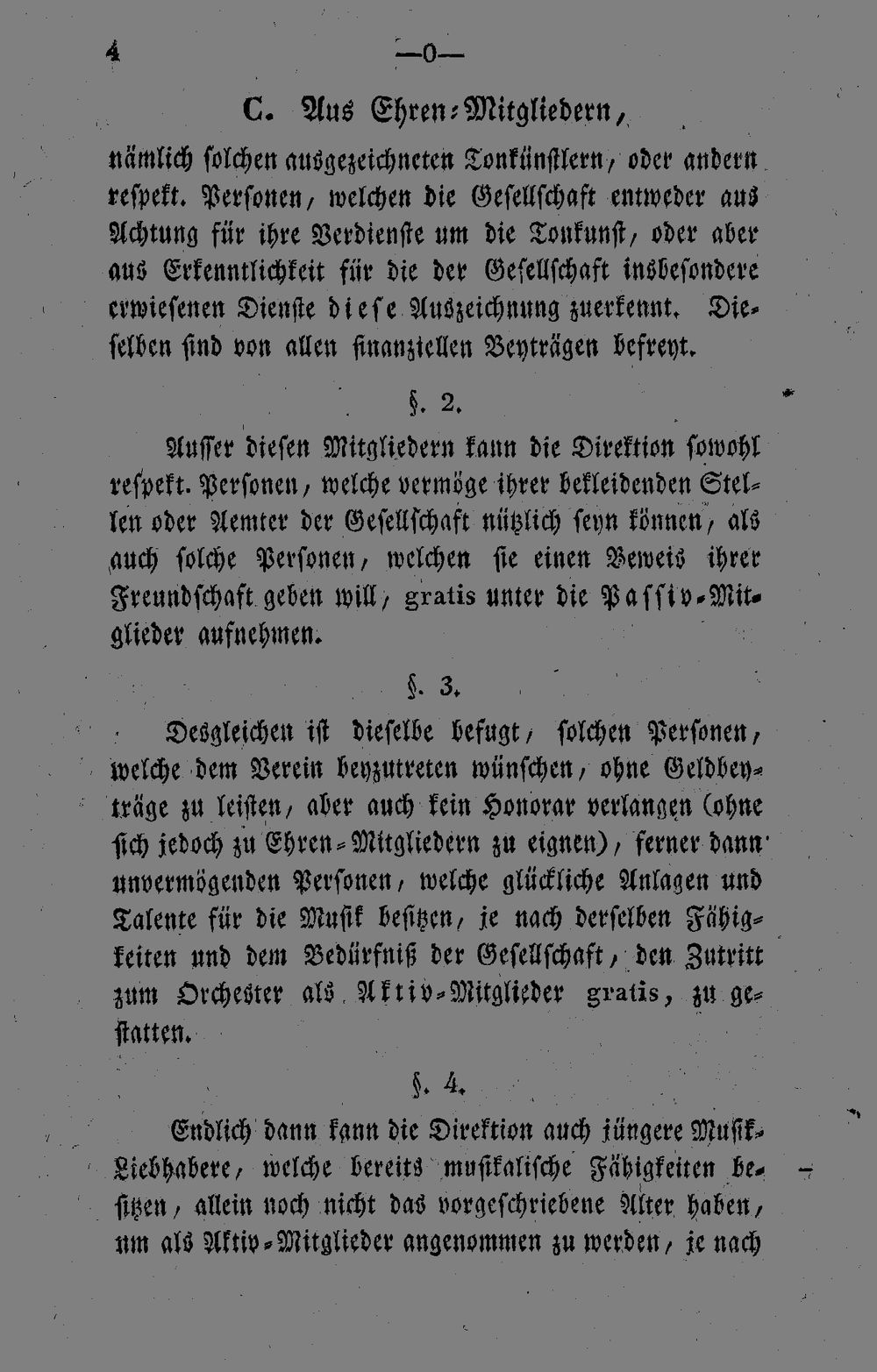 4 —0—

C. Aus Ehren-Mitgliedern,

nämlich solchen ausgezeichneten Tonkünstlern, oder andern respekt. Personen, welchen die Gesellschaft entweder aus Achtung für ihre Verdienste um die Tonkunst, oder aber aus Erkenntlichkeit für die der Gesellschaft insbesondere erwiesenen Dienste diese Auszeichnung zuerkennt. Dieselben sind von allen finanziellen Beyträgen befreyt.

§. 2.

Ausser diesen Mitgliedern kann die Direktion sowohl respekt. Personen, welche vermöge ihrer bekleidenden Stellen oder Aemter der Gesellschaft nützlich seyn können, als auch solche Personen, welchen sie einen Beweis ihrer Freundschaft geben will, gratis unter die Passiv-Mitglieder aufnehmen.

§. 3.

Desgleichen ist dieselbe befugt, solchen Personen, welche dem Verein beyzutreten wünschen, ohne Geldbeyträge zu leisten, aber auch kein Honorar verlangen (ohne sich jedoch zu Ehren-Mitgliedern zu eignen), ferner dann unvermögenden Personen, welche glückliche Anlagen und Talente für die Musik besitzen, je nach derselben Fähigkeiten und dem Bedürfniß der Gesellschaft, den Zutritt zum Orchester als Aktiv-Mitglieder gratis, zu gestatten.

§. 4.

Endlich dann kann die Direktion auch jüngere Musik-Liebhabere, welche bereits musikalische Fähigkeiten besitzen, allein noch nicht das vorgeschriebene Alter haben, um als Aktiv-Mitglieder angenommen zu werden, je nach